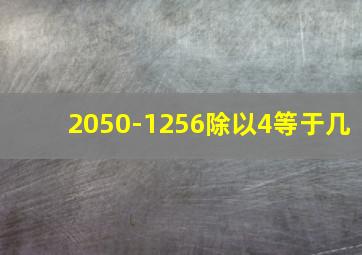 2050-1256除以4等于几